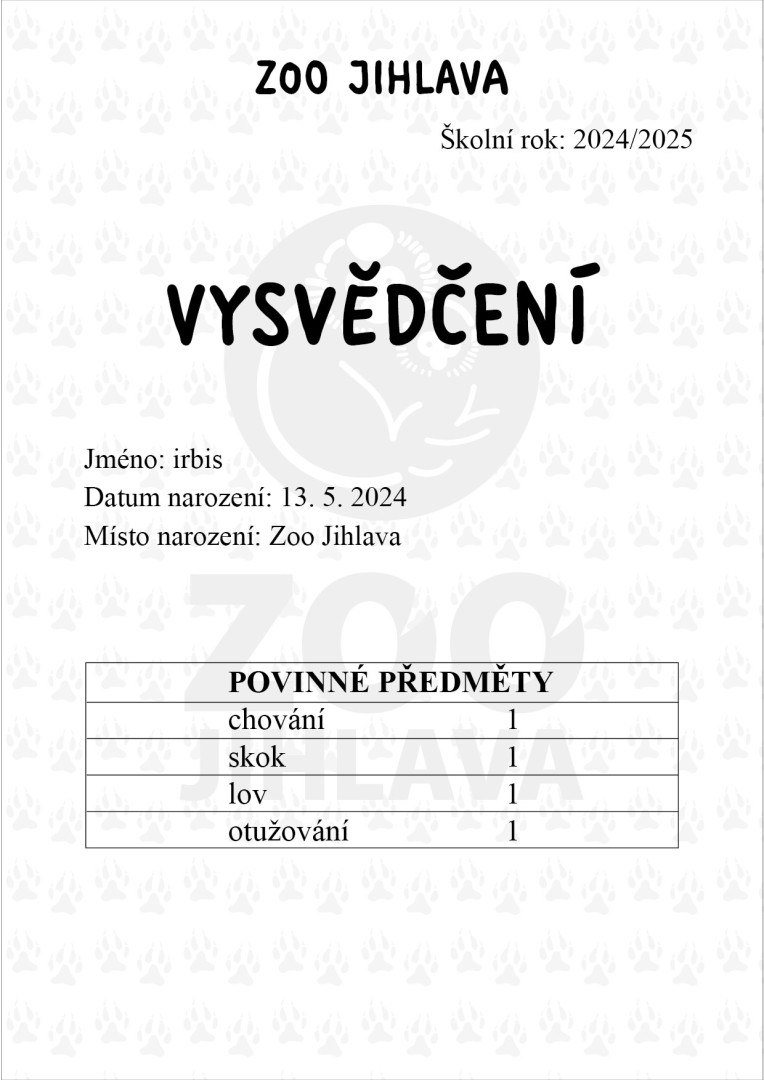 ZOO JIHLAVA

Školní rok: 2024/2025

VYSVĚDČENÍ

Jméno: irbis
Datum narození: 13. 5. 2024
Místo narození: Zoo Jihlava

ZOO JIHLAVA

| POVINNÉ PŘEDMĚTY | |
|---|---|
| chování | 1 |
| skok | 1 |
| lov | 1 |
| otužování | 1 |